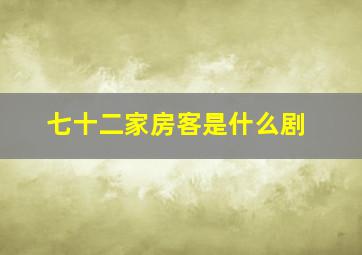 七十二家房客是什么剧